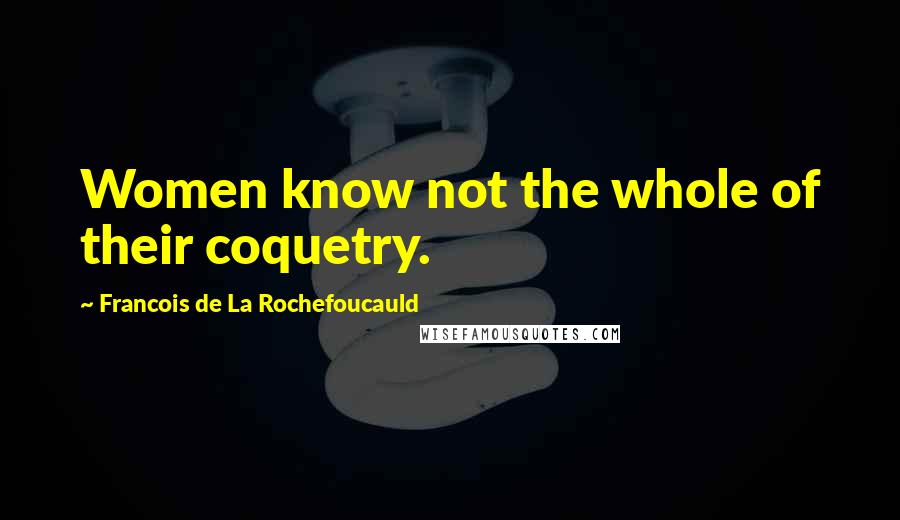 Women know not the whole of their coquetry.

~ Francois de La Rochefoucauld

WISEFAMOUSQUOTES.COM